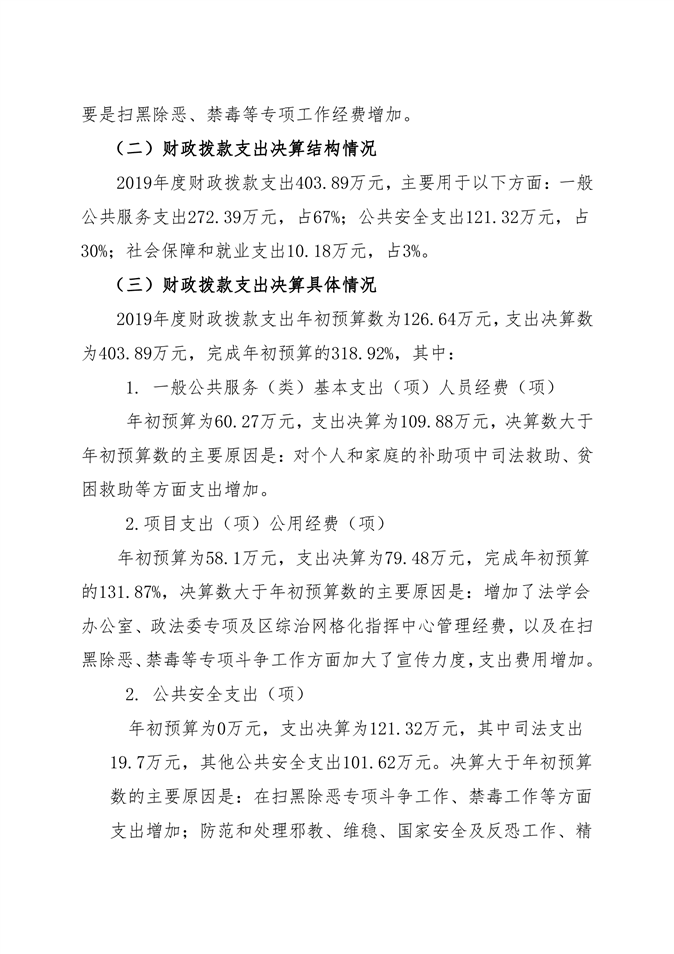 要是扫黑除恶、禁毒等专项工作经费增加。

（二）财政拨款支出决算结构情况

2019年度财政拨款支出403.89万元，主要用于以下方面：一般公共服务支出272.39万元，占67%；公共安全支出121.32万元，占30%；社会保障和就业支出10.18万元，占3%。

（三）财政拨款支出决算具体情况

2019年度财政拨款支出年初预算数为126.64万元，支出决算数为403.89万元，完成年初预算的318.92%，其中：

1. 一般公共服务（类）基本支出（项）人员经费（项）

年初预算为60.27万元，支出决算为109.88万元，决算数大于年初预算数的主要原因是：对个人和家庭的补助项中司法救助、贫困救助等方面支出增加。

2.项目支出（项）公用经费（项）

年初预算为58.1万元，支出决算为79.48万元，完成年初预算的131.87%，决算数大于年初预算数的主要原因是：增加了法学会办公室、政法委专项及区综治网格化指挥中心管理经费，以及在扫黑除恶、禁毒等专项斗争工作方面加大了宣传力度，支出费用增加。

2. 公共安全支出（项）

年初预算为0万元，支出决算为121.32万元，其中司法支出19.7万元，其他公共安全支出101.62万元。决算大于年初预算数的主要原因是：在扫黑除恶专项斗争工作、禁毒工作等方面支出增加；防范和处理邪教、维稳、国家安全及反恐工作、精